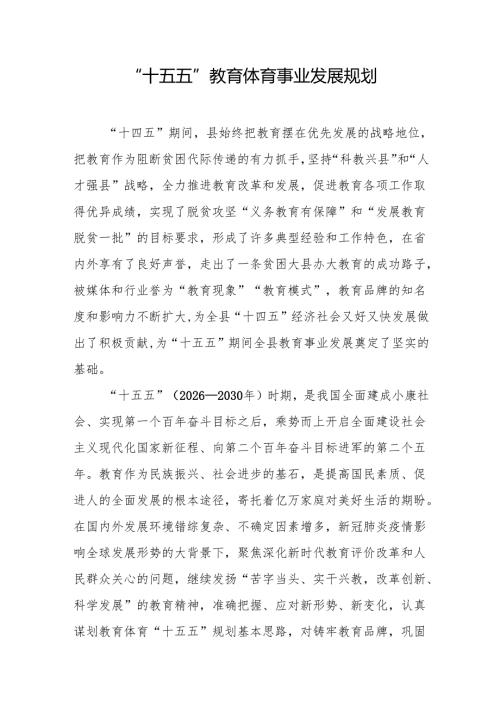 “十五五”教育体育事业发展规划

“十四五”期间，县始终把教育摆在优先发展的战略地位，把教育作为阻断贫困代际传递的有力抓手，坚持“科教兴县”和“人才强县”战略，全力推进教育改革和发展，促进教育各项工作取得优异成绩，实现了脱贫攻坚“义务教育有保障”和“发展教育脱贫一批”的目标要求，形成了许多典型经验和工作特色，在省内外享有了良好声誉，走出了一条贫困大县办大教育的成功路子，被媒体和行业誉为“教育现象”“教育模式”，教育品牌的知名度和影响力不断扩大，为全县“十四五”经济社会又好又快发展做出了积极贡献，为“十五五”期间全县教育事业发展奠定了坚实的基础。

“十五五”（2026—2030年）时期，是我国全面建成小康社会、实现第一个百年奋斗目标之后，乘势而上开启全面建设社会主义现代化国家新征程、向第二个百年奋斗目标进军的第二个五年。教育作为民族振兴、社会进步的基石，是提高国民素质、促进人的全面发展的根本途径，寄托着亿万家庭对美好生活的期盼。在国内外发展环境错综复杂、不确定因素增多，新冠肺炎疫情影响全球发展形势的大背景下，聚焦深化新时代教育评价改革和人民群众关心的问题，继续发扬“苦字当头、实干兴教，改革创新、科学发展”的教育精神，准确把握、应对新形势、新变化，认真谋划教育体育“十五五”规划基本思路，对铸牢教育品牌，巩固